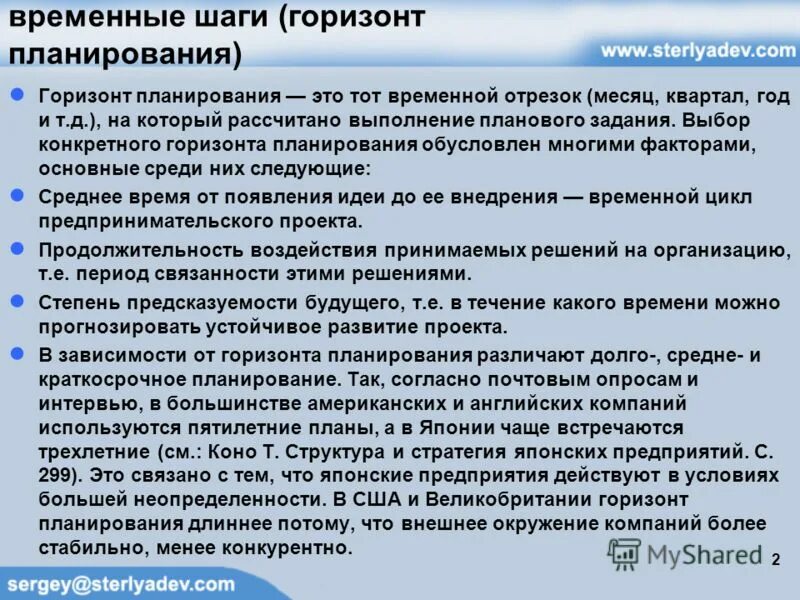 временные шаги (горизонт планирования)

www.sterlyadev.com

Горизонт планирования — это тот временной отрезок (месяц, квартал, год и т.д.), на который рассчитано выполнение планового задания. Выбор конкретного горизонта планирования обусловлен многими факторами, основные среди них следующие:

Среднее время от появления идеи до ее внедрения — временной цикл предпринимательского проекта.

Продолжительность воздействия принимаемых решений на организацию, т.е. период связанности этими решениями.

Степень предсказуемости будущего, т.е. в течение какого времени можно прогнозировать устойчивое развитие проекта.

В зависимости от горизонта планирования различают долго-, средне- и краткосрочное планирование. Так, согласно почтовым опросам и интервью, в большинстве американских и английских компаний используются пятилетние планы, а в Японии чаще встречаются трехлетние (см.: Коно Т. Структура и стратегия японских предприятий. С. 299). Это связано с тем, что японские предприятия действуют в условиях большей неопределенности. В США и Великобритании горизонт планирования длиннее потому, что внешнее окружение компаний более стабильно, менее конкурентно.

MyShared

2

sergey@sterlyadev.com